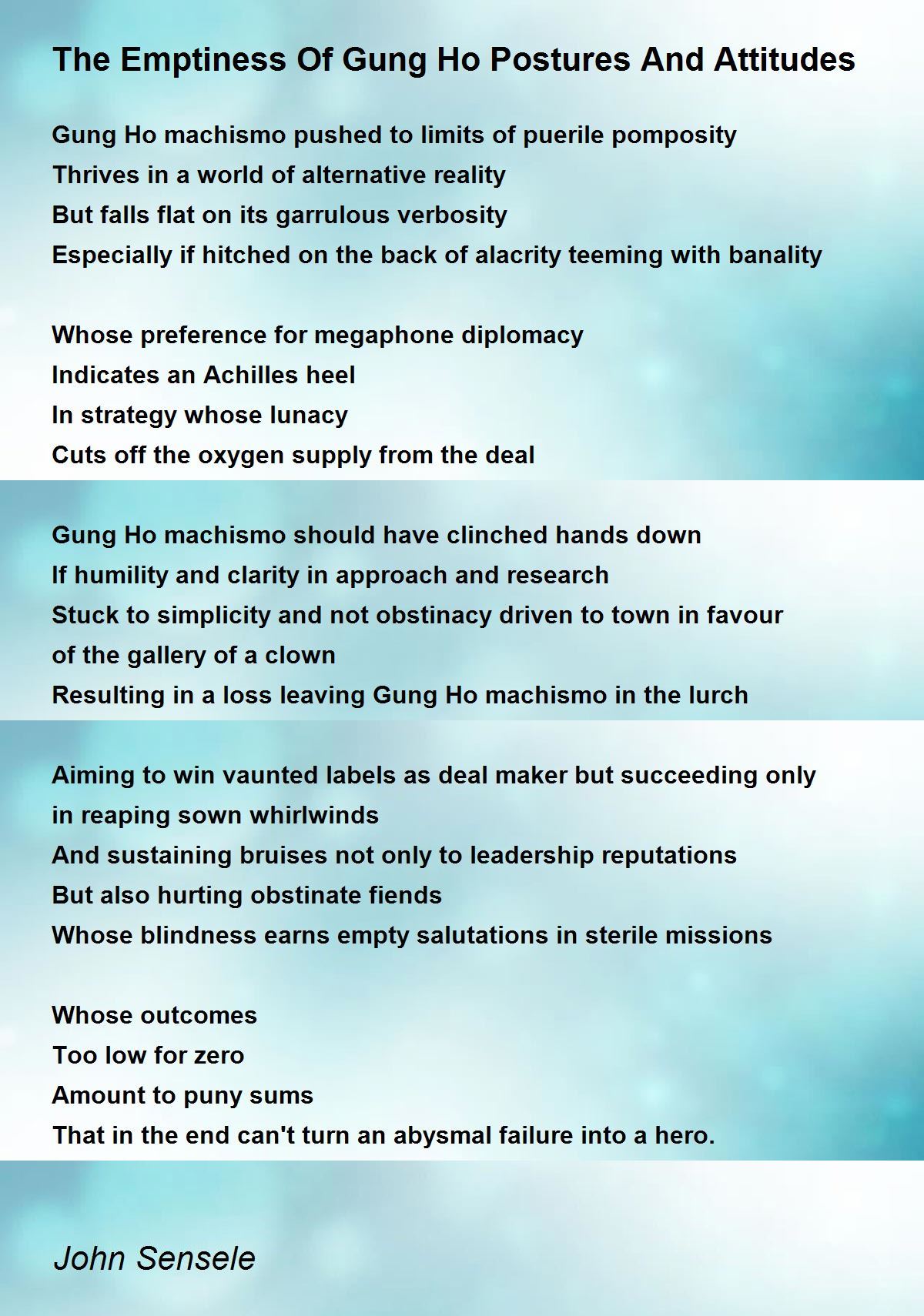 The Emptiness Of Gung Ho Postures And Attitudes

Gung Ho machismo pushed to limits of puerile pomposity
Thrives in a world of alternative reality
But falls flat on its garrulous verbosity
Especially if hitched on the back of alacrity teeming with banality

Whose preference for megaphone diplomacy
Indicates an Achilles heel
In strategy whose lunacy
Cuts off the oxygen supply from the deal

Gung Ho machismo should have clinched hands down
If humility and clarity in approach and research
Stuck to simplicity and not obstinacy driven to town in favour of the gallery of a clown
Resulting in a loss leaving Gung Ho machismo in the lurch

Aiming to win vaunted labels as deal maker but succeeding only in reaping sown whirlwinds
And sustaining bruises not only to leadership reputations
But also hurting obstinate fiends
Whose blindness earns empty salutations in sterile missions

Whose outcomes
Too low for zero
Amount to puny sums
That in the end can't turn an abysmal failure into a hero.

John Sensele